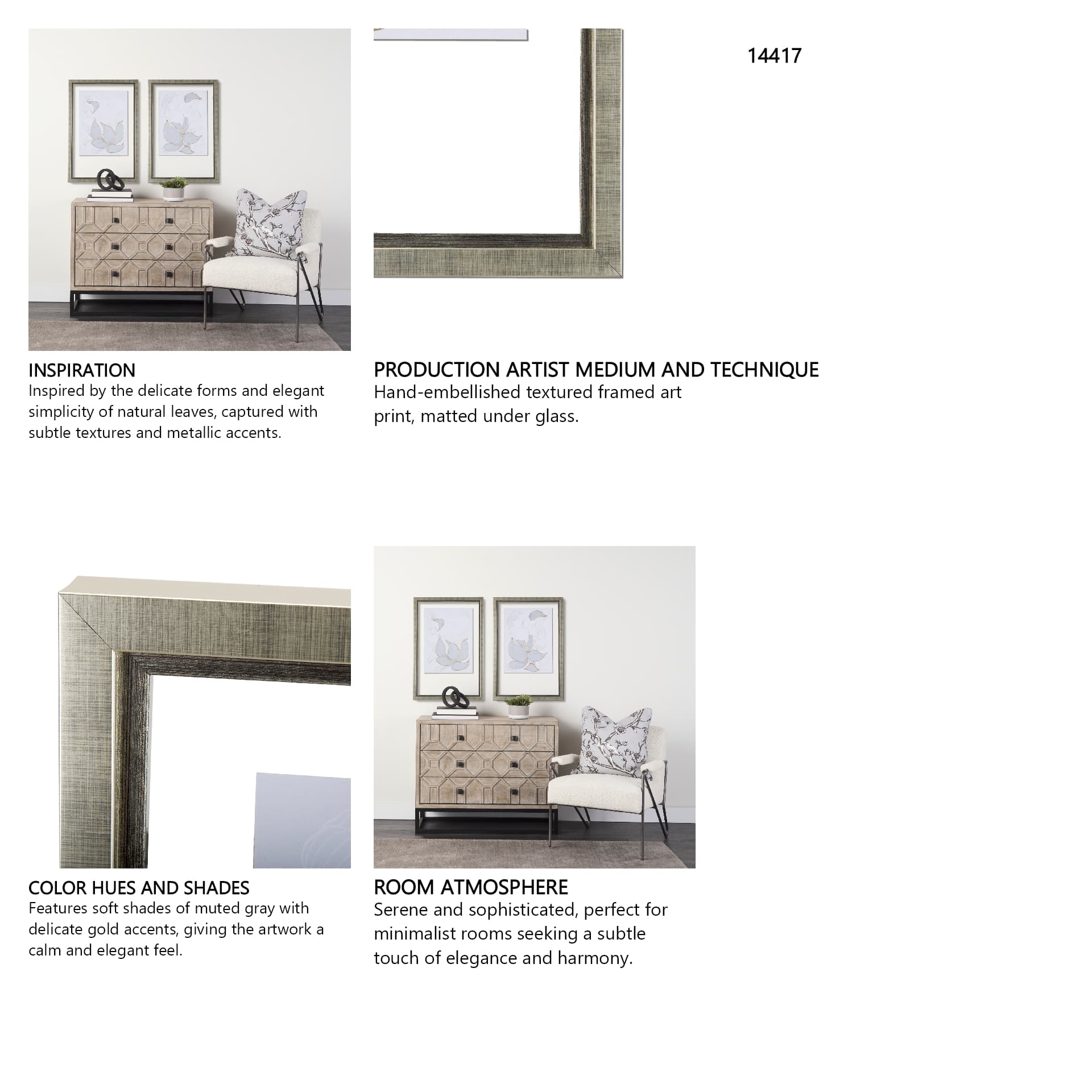 14417

INSPIRATION
Inspired by the delicate forms and elegant simplicity of natural leaves, captured with subtle textures and metallic accents.

PRODUCTION ARTIST MEDIUM AND TECHNIQUE
Hand-embellished textured framed art print, matted under glass.

COLOR HUES AND SHADES
Features soft shades of muted gray with delicate gold accents, giving the artwork a calm and elegant feel.

ROOM ATMOSPHERE
Serene and sophisticated, perfect for minimalist rooms seeking a subtle touch of elegance and harmony.